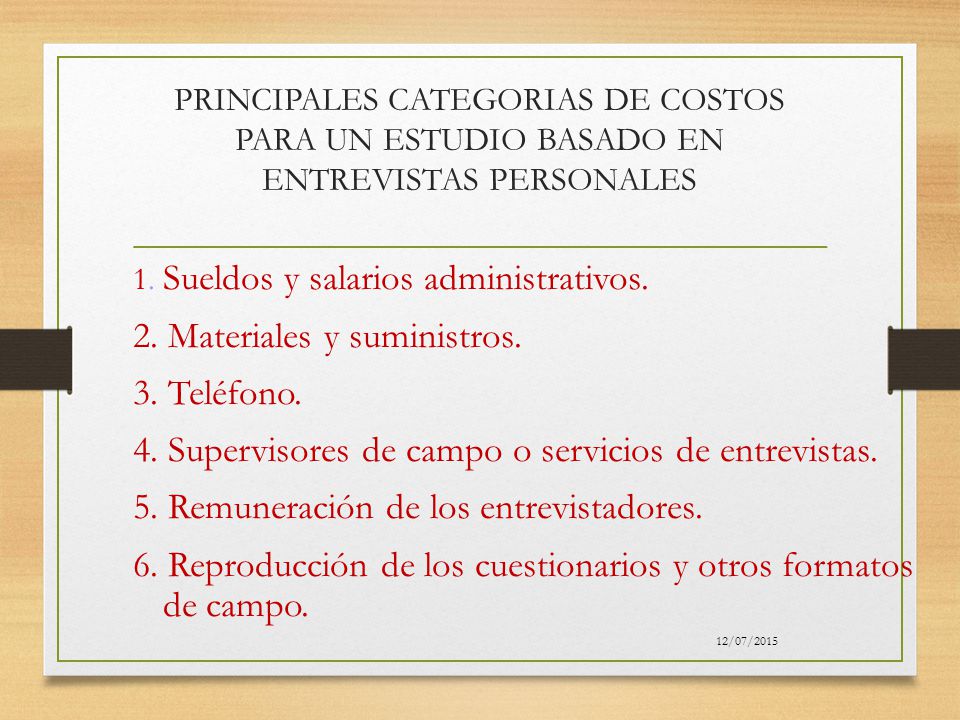 PRINCIPALES CATEGORIAS DE COSTOS PARA UN ESTUDIO BASADO EN ENTREVISTAS PERSONALES

1. Sueldos y salarios administrativos.

2. Materiales y suministros.

3. Teléfono.

4. Supervisores de campo o servicios de entrevistas.

5. Remuneración de los entrevistadores.

6. Reproducción de los cuestionarios y otros formatos de campo.

12/07/2015